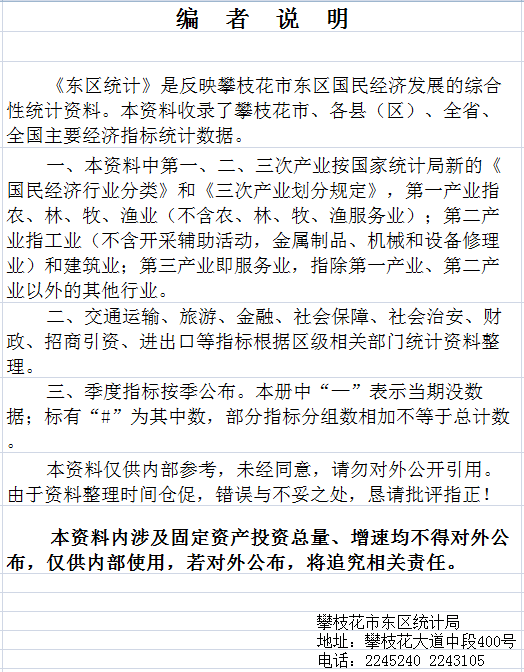 编 者 说 明

《东区统计》是反映攀枝花市东区国民经济发展的综合性统计资料。本资料收录了攀枝花市、各县（区）、全省、全国主要经济指标统计数据。

一、本资料中第一、二、三次产业按国家统计局新的《国民经济行业分类》和《三次产业划分规定》，第一产业指农、林、牧、渔业（不含农、林、牧、渔服务业）；第二产业指工业（不含开采辅助活动，金属制品、机械和设备修理业）和建筑业；第三产业即服务业，指除第一产业、第二产业以外的其他行业。

二、交通运输、旅游、金融、社会保障、社会治安、财政、招商引资、进出口等指标根据区级相关部门统计资料整理。

三、季度指标按季公布。本册中“—”表示当期没数据；标有“#”为其中数，部分指标分组数相加不等于总计数。

本资料仅供内部参考，未经同意，请勿对外公开引用。由于资料整理时间仓促，错误与不妥之处，恳请批评指正！

本资料内涉及固定资产投资总量、增速均不得对外公布，仅供内部使用，若对外公布，将追究相关责任。

攀枝花市东区统计局
地址：攀枝花大道中段400号
电话：2245240 2243105